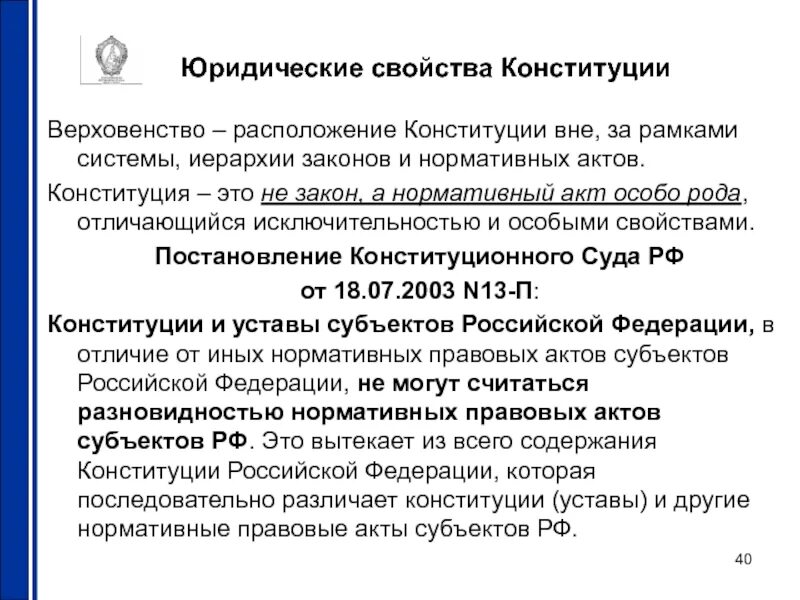 Юридические свойства Конституции

Верховенство – расположение Конституции вне, за рамками системы, иерархии законов и нормативных актов.

Конституция – это не закон, а нормативный акт особо рода, отличающийся исключительностью и особыми свойствами.

Постановление Конституционного Суда РФ

от 18.07.2003 N13-П:

Конституции и уставы субъектов Российской Федерации, в отличие от иных нормативных правовых актов субъектов Российской Федерации, не могут считаться разновидностью нормативных правовых актов субъектов РФ. Это вытекает из всего содержания Конституции Российской Федерации, которая последовательно различает конституции (уставы) и другие нормативные правовые акты субъектов РФ.

40